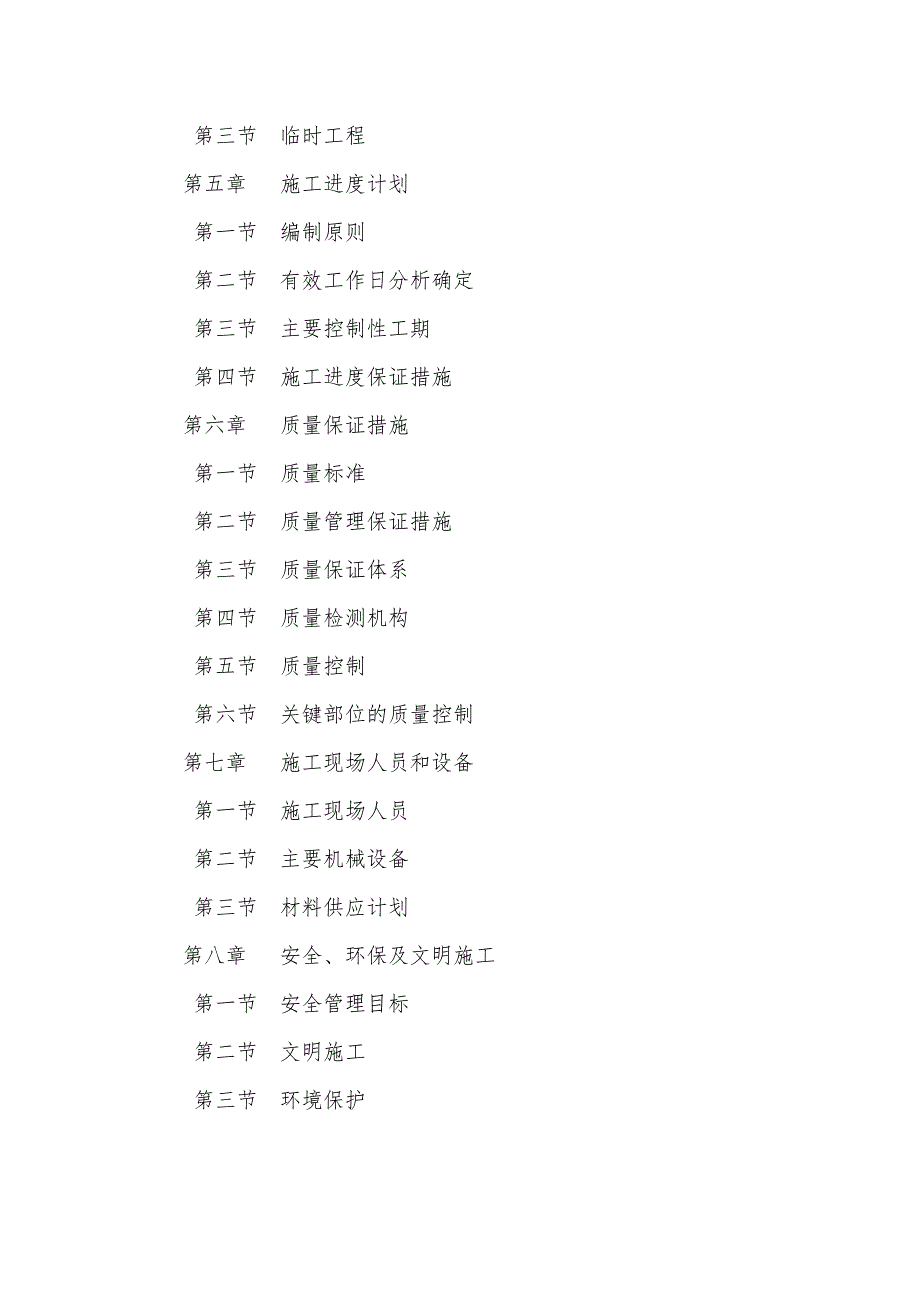 第三节　临时工程

第五章　施工进度计划

第一节　编制原则

第二节　有效工作日分析确定

第三节　主要控制性工期

第四节　施工进度保证措施

第六章　质量保证措施

第一节　质量标准

第二节　质量管理保证措施

第三节　质量保证体系

第四节　质量检测机构

第五节　质量控制

第六节　关键部位的质量控制

第七章　施工现场人员和设备

第一节　施工现场人员

第二节　主要机械设备

第三节　材料供应计划

第八章　安全、环保及文明施工

第一节　安全管理目标

第二节　文明施工

第三节　环境保护